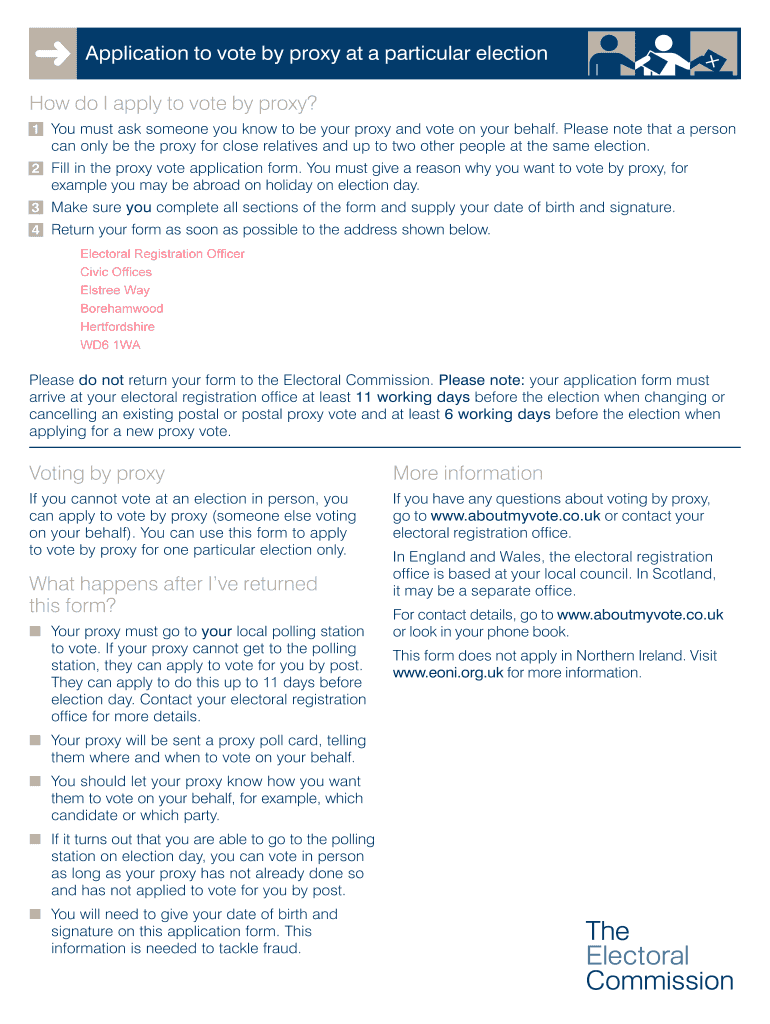 Application to vote by proxy at a particular election

How do I apply to vote by proxy?

1 You must ask someone you know to be your proxy and vote on your behalf. Please note that a person can only be the proxy for close relatives and up to two other people at the same election.

2 Fill in the proxy vote application form. You must give a reason why you want to vote by proxy, for example you may be abroad on holiday on election day.

3 Make sure you complete all sections of the form and supply your date of birth and signature.

4 Return your form as soon as possible to the address shown below.

Electoral Registration Officer
Civic Offices
Elstree Way
Borehamwood
Hertfordshire
WD6 1WA

Please do not return your form to the Electoral Commission. Please note: your application form must arrive at your electoral registration office at least 11 working days before the election when changing or cancelling an existing postal or postal proxy vote and at least 6 working days before the election when applying for a new proxy vote.

Voting by proxy

If you cannot vote at an election in person, you can apply to vote by proxy (someone else voting on your behalf). You can use this form to apply to vote by proxy for one particular election only.

What happens after I've returned this form?

Your proxy must go to your local polling station to vote. If your proxy cannot get to the polling station, they can apply to vote for you by post. They can apply to do this up to 11 days before election day. Contact your electoral registration office for more details.

Your proxy will be sent a proxy poll card, telling them where and when to vote on your behalf.

You should let your proxy know how you want them to vote on your behalf, for example, which candidate or which party.

If it turns out that you are able to go to the polling station on election day, you can vote in person as long as your proxy has not already done so and has not applied to vote for you by post.

You will need to give your date of birth and signature on this application form. This information is needed to tackle fraud.

More information

If you have any questions about voting by proxy, go to www.aboutmyvote.co.uk or contact your electoral registration office.

In England and Wales, the electoral registration office is based at your local council. In Scotland, it may be a separate office.

For contact details, go to www.aboutmyvote.co.uk or look in your phone book.

This form does not apply in Northern Ireland. Visit www.eoni.org.uk for more information.

The Electoral Commission